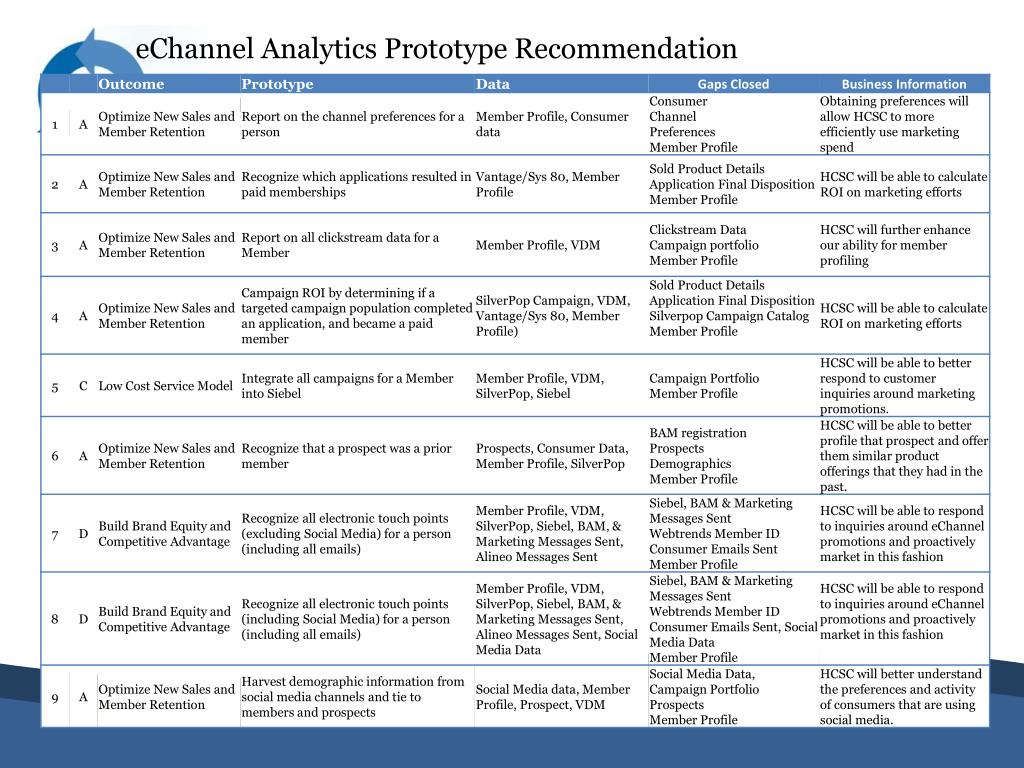 eChannel Analytics Prototype Recommendation

| | | Outcome | Prototype | Data | Gaps Closed | Business Information |
|---|---|---|---|---|---|---|
| 1 | A | Optimize New Sales and Member Retention | Report on the channel preferences for a person | Member Profile, Consumer data | Consumer Channel Preferences Member Profile | Obtaining preferences will allow HCSC to more efficiently use marketing spend |
| 2 | A | Optimize New Sales and Member Retention | Recognize which applications resulted in paid memberships | Vantage/Sys 80, Member Profile | Sold Product Details Application Final Disposition Member Profile | HCSC will be able to calculate ROI on marketing efforts |
| 3 | A | Optimize New Sales and Member Retention | Report on all clickstream data for a Member | Member Profile, VDM | Clickstream Data Campaign portfolio Member Profile | HCSC will further enhance our ability for member profiling |
| 4 | A | Optimize New Sales and Member Retention | Campaign ROI by determining if a targeted campaign population completed an application, and became a paid member | SilverPop Campaign, VDM, Vantage/Sys 80, Member Profile) | Sold Product Details Application Final Disposition Silverpop Campaign Catalog Member Profile | HCSC will be able to calculate ROI on marketing efforts |
| 5 | C | Low Cost Service Model | Integrate all campaigns for a Member into Siebel | Member Profile, VDM, SilverPop, Siebel | Campaign Portfolio Member Profile | HCSC will be able to better respond to customer inquiries around marketing promotions. |
| 6 | A | Optimize New Sales and Member Retention | Recognize that a prospect was a prior member | Prospects, Consumer Data, Member Profile, SilverPop | BAM registration Prospects Demographics Member Profile | HCSC will be able to better profile that prospect and offer them similar product offerings that they had in the past. |
| 7 | D | Build Brand Equity and Competitive Advantage | Recognize all electronic touch points (excluding Social Media) for a person (including all emails) | Member Profile, VDM, SilverPop, Siebel, BAM, & Marketing Messages Sent, Alineo Messages Sent | Siebel, BAM & Marketing Messages Sent Webtrends Member ID Consumer Emails Sent Member Profile | HCSC will be able to respond to inquiries around eChannel promotions and proactively market in this fashion |
| 8 | D | Build Brand Equity and Competitive Advantage | Recognize all electronic touch points (including Social Media) for a person (including all emails) | Member Profile, VDM, SilverPop, Siebel, BAM, & Marketing Messages Sent, Alineo Messages Sent, Social Media Data | Siebel, BAM & Marketing Messages Sent Webtrends Member ID Consumer Emails Sent, Social Media Data Member Profile | HCSC will be able to respond to inquiries around eChannel promotions and proactively market in this fashion |
| 9 | A | Optimize New Sales and Member Retention | Harvest demographic information from social media channels and tie to members and prospects | Social Media data, Member Profile, Prospect, VDM | Social Media Data, Campaign Portfolio Prospects Member Profile | HCSC will better understand the preferences and activity of consumers that are using social media. |